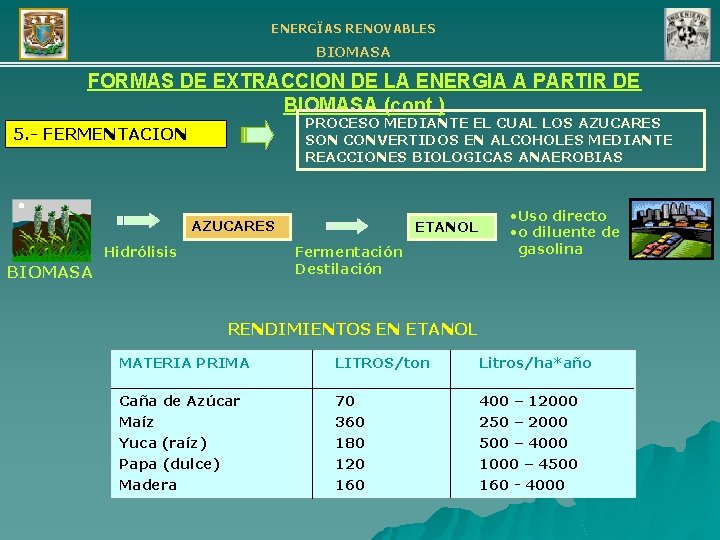 ENERGÏAS RENOVABLES
BIOMASA

FORMAS DE EXTRACCION DE LA ENERGIA A PARTIR DE BIOMASA (cont.)

5.- FERMENTACION

PROCESO MEDIANTE EL CUAL LOS AZUCARES SON CONVERTIDOS EN ALCOHOLES MEDIANTE REACCIONES BIOLOGICAS ANAEROBIAS

BIOMASA
Hidrólisis
AZUCARES
Fermentación
Destilación
ETANOL
•Uso directo
•o diluente de gasolina

RENDIMIENTOS EN ETANOL

| MATERIA PRIMA | LITROS/ton | Litros/ha*año |
|---|---|---|
| Caña de Azúcar | 70 | 400 – 12000 |
| Maíz | 360 | 250 – 2000 |
| Yuca (raíz) | 180 | 500 – 4000 |
| Papa (dulce) | 120 | 1000 – 4500 |
| Madera | 160 | 160 - 4000 |